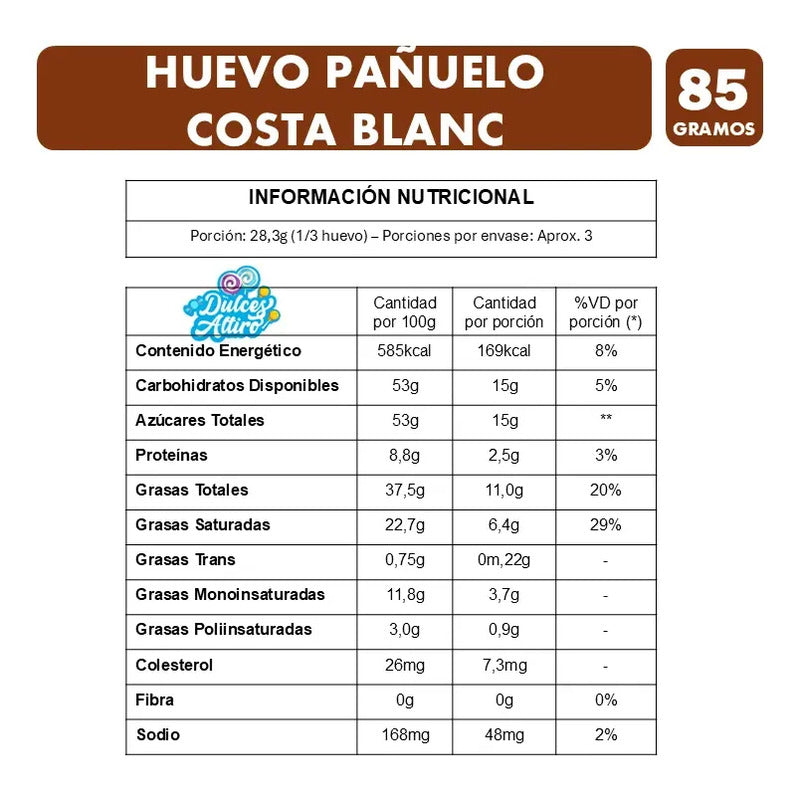 HUEVO PAÑUELO COSTA BLANC

85 GRAMOS

INFORMACIÓN NUTRICIONAL

Porción: 28,3g (1/3 huevo) – Porciones por envase: Aprox. 3

| Dulces Altiro | Cantidad por 100g | Cantidad por porción | %VD por porción (*) |
|---|---|---|---|
| Contenido Energético | 585kcal | 169kcal | 8% |
| Carbohidratos Disponibles | 53g | 15g | 5% |
| Azúcares Totales | 53g | 15g | ** |
| Proteínas | 8,8g | 2,5g | 3% |
| Grasas Totales | 37,5g | 11,0g | 20% |
| Grasas Saturadas | 22,7g | 6,4g | 29% |
| Grasas Trans | 0,75g | 0m,22g | - |
| Grasas Monoinsaturadas | 11,8g | 3,7g | - |
| Grasas Poliinsaturadas | 3,0g | 0,9g | - |
| Colesterol | 26mg | 7,3mg | - |
| Fibra | 0g | 0g | 0% |
| Sodio | 168mg | 48mg | 2% |